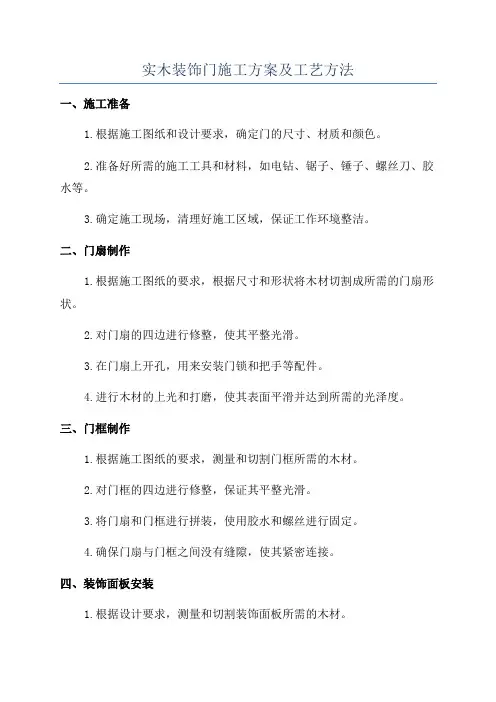 实木装饰门施工方案及工艺方法

一、施工准备

1.根据施工图纸和设计要求，确定门的尺寸、材质和颜色。

2.准备好所需的施工工具和材料，如电钻、锯子、锤子、螺丝刀、胶水等。

3.确定施工现场，清理好施工区域，保证工作环境整洁。

二、门扇制作

1.根据施工图纸的要求，根据尺寸和形状将木材切割成所需的门扇形状。

2.对门扇的四边进行修整，使其平整光滑。

3.在门扇上开孔，用来安装门锁和把手等配件。

4.进行木材的上光和打磨，使其表面平滑并达到所需的光泽度。

三、门框制作

1.根据施工图纸的要求，测量和切割门框所需的木材。

2.对门框的四边进行修整，保证其平整光滑。

3.将门扇和门框进行拼装，使用胶水和螺丝进行固定。

4.确保门扇与门框之间没有缝隙，使其紧密连接。

四、装饰面板安装

1.根据设计要求，测量和切割装饰面板所需的木材。